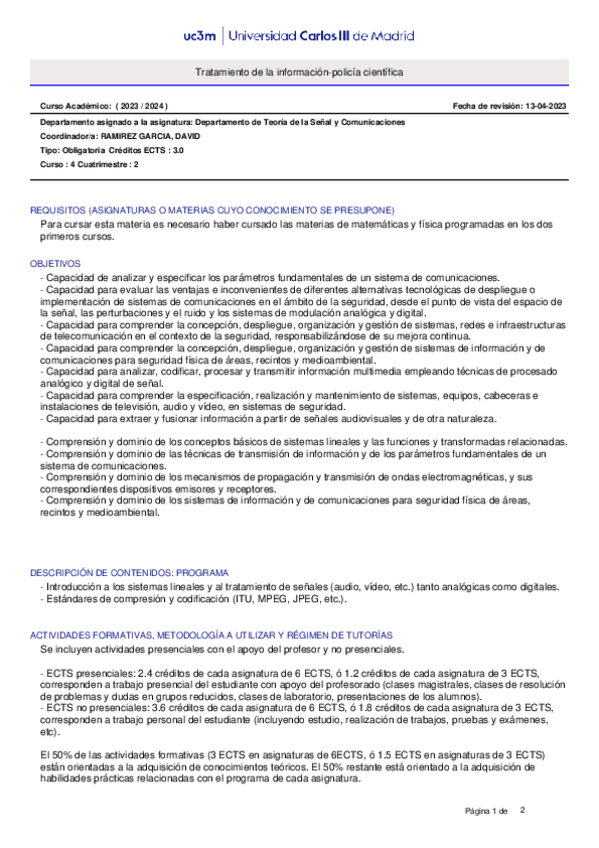 uc3m | Universidad Carlos III de Madrid

Tratamiento de la información-policía científica

Curso Académico: ( 2023 / 2024 )

Fecha de revisión: 13-04-2023

Departamento asignado a la asignatura: Departamento de Teoría de la Señal y Comunicaciones
Coordinador/a: RAMIREZ GARCIA, DAVID
Tipo: Obligatoria Créditos ECTS : 3.0
Curso : 4 Cuatrimestre : 2

REQUISITOS (ASIGNATURAS O MATERIAS CUYO CONOCIMIENTO SE PRESUPONE)
Para cursar esta materia es necesario haber cursado las materias de matemáticas y física programadas en los dos primeros cursos.

OBJETIVOS
- Capacidad de analizar y especificar los parámetros fundamentales de un sistema de comunicaciones.
- Capacidad para evaluar las ventajas e inconvenientes de diferentes alternativas tecnológicas de despliegue o implementación de sistemas de comunicaciones en el ámbito de la seguridad, desde el punto de vista del espacio de la señal, las perturbaciones y el ruido y los sistemas de modulación analógica y digital.
- Capacidad para comprender la concepción, despliegue, organización y gestión de sistemas, redes e infraestructuras de telecomunicación en el contexto de la seguridad, responsabilizándose de su mejora continua.
- Capacidad para comprender la concepción, despliegue, organización y gestión de sistemas de información y de comunicaciones para seguridad física de áreas, recintos y medioambiental.
- Capacidad para analizar, codificar, procesar y transmitir información multimedia empleando técnicas de procesado analógico y digital de señal.
- Capacidad para comprender la especificación, realización y mantenimiento de sistemas, equipos, cabeceras e instalaciones de televisión, audio y vídeo, en sistemas de seguridad.
- Capacidad para extraer y fusionar información a partir de señales audiovisuales y de otra naturaleza.

- Comprensión y dominio de los conceptos básicos de sistemas lineales y las funciones y transformadas relacionadas.
- Comprensión y dominio de las técnicas de transmisión de información y de los parámetros fundamentales de un sistema de comunicaciones.
- Comprensión y dominio de los mecanismos de propagación y transmisión de ondas electromagnéticas, y sus correspondientes dispositivos emisores y receptores.
- Comprensión y dominio de los sistemas de información y de comunicaciones para seguridad física de áreas, recintos y medioambiental.

DESCRIPCIÓN DE CONTENIDOS: PROGRAMA
- Introducción a los sistemas lineales y al tratamiento de señales (audio, vídeo, etc.) tanto analógicas como digitales.
- Estándares de compresión y codificación (ITU, MPEG, JPEG, etc.).

ACTIVIDADES FORMATIVAS, METODOLOGÍA A UTILIZAR Y RÉGIMEN DE TUTORÍAS
Se incluyen actividades presenciales con el apoyo del profesor y no presenciales.

- ECTS presenciales: 2.4 créditos de cada asignatura de 6 ECTS, ó 1.2 créditos de cada asignatura de 3 ECTS, corresponden a trabajo presencial del estudiante con apoyo del profesorado (clases magistrales, clases de resolución de problemas y dudas en grupos reducidos, clases de laboratorio, presentaciones de los alumnos).
- ECTS no presenciales: 3.6 créditos de cada asignatura de 6 ECTS, ó 1.8 créditos de cada asignatura de 3 ECTS, corresponden a trabajo personal del estudiante (incluyendo estudio, realización de trabajos, pruebas y exámenes, etc).

El 50% de las actividades formativas (3 ECTS en asignaturas de 6ECTS, ó 1.5 ECTS en asignaturas de 3 ECTS) están orientadas a la adquisición de conocimientos teóricos. El 50% restante está orientado a la adquisición de habilidades prácticas relacionadas con el programa de cada asignatura.

Página 1 de 2